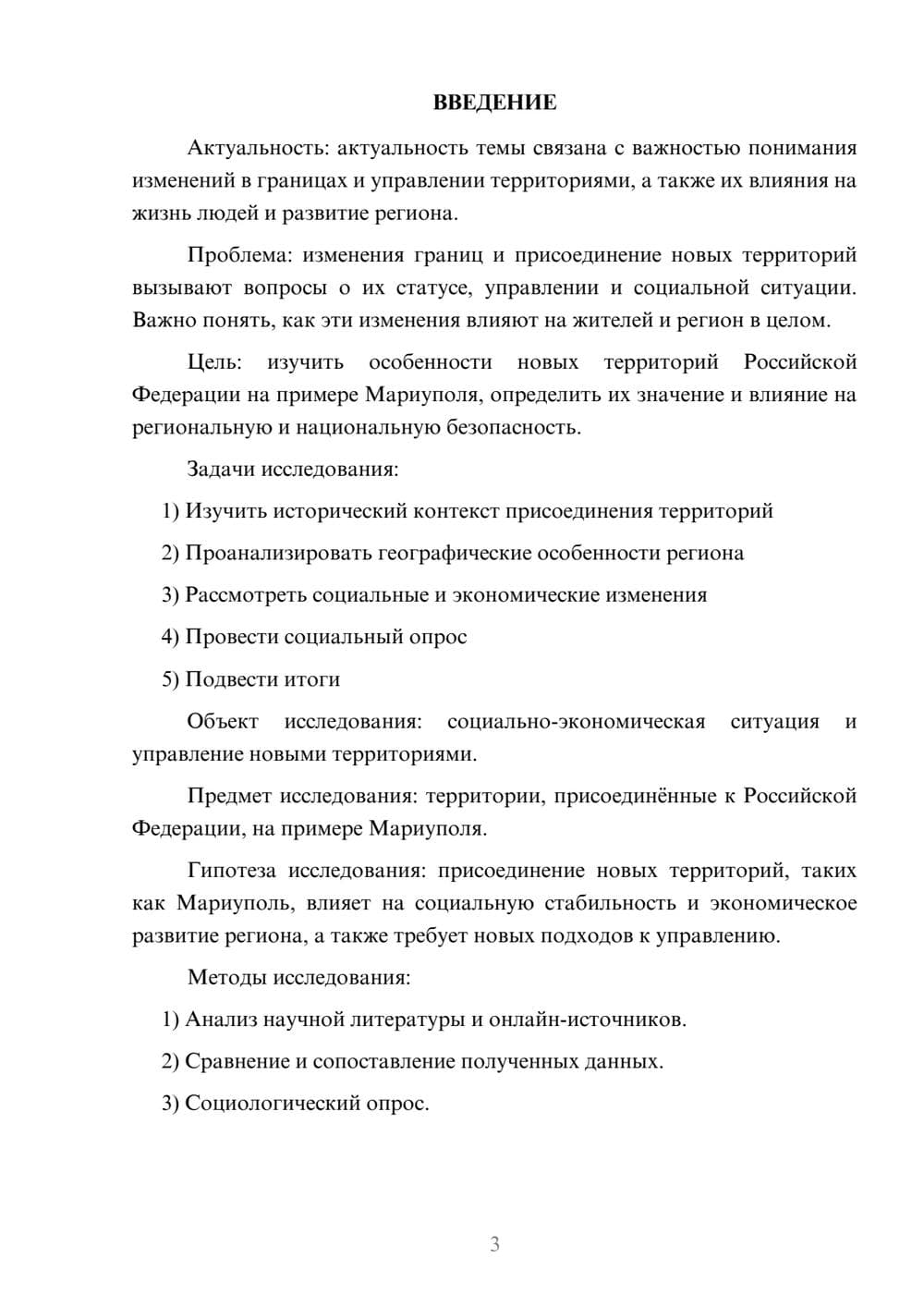 ВВЕДЕНИЕ

Актуальность: актуальность темы связана с важностью понимания изменений в границах и управлении территориями, а также их влияния на жизнь людей и развитие региона.

Проблема: изменения границ и присоединение новых территорий вызывают вопросы о их статусе, управлении и социальной ситуации. Важно понять, как эти изменения влияют на жителей и регион в целом.

Цель: изучить особенности новых территорий Российской Федерации на примере Мариуполя, определить их значение и влияние на региональную и национальную безопасность.

Задачи исследования:

1) Изучить исторический контекст присоединения территорий

2) Проанализировать географические особенности региона

3) Рассмотреть социальные и экономические изменения

4) Провести социальный опрос

5) Подвести итоги

Объект исследования: социально-экономическая ситуация и управление новыми территориями.

Предмет исследования: территории, присоединённые к Российской Федерации, на примере Мариуполя.

Гипотеза исследования: присоединение новых территорий, таких как Мариуполь, влияет на социальную стабильность и экономическое развитие региона, а также требует новых подходов к управлению.

Методы исследования:

1) Анализ научной литературы и онлайн-источников.

2) Сравнение и сопоставление полученных данных.

3) Социологический опрос.

3